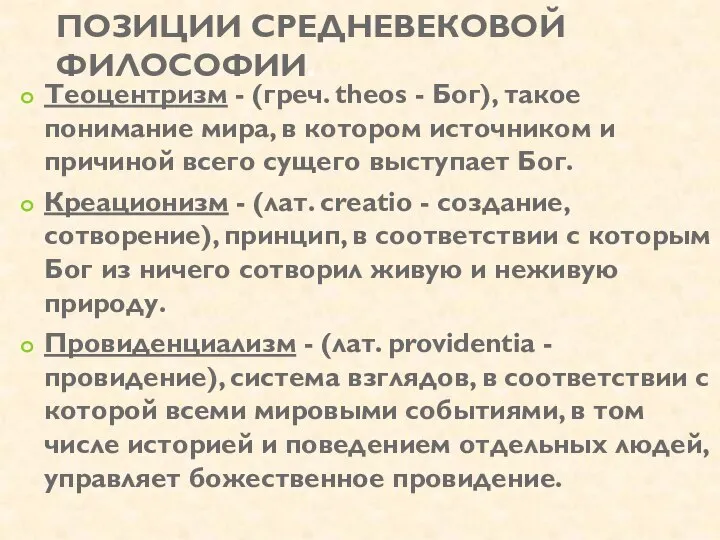 ПОЗИЦИИ СРЕДНЕВЕКОВОЙ ФИЛОСОФИИ

Теоцентризм - (греч. theos - Бог), такое понимание мира, в котором источником и причиной всего сущего выступает Бог.

Креационизм - (лат. creatio - создание, сотворение), принцип, в соответствии с которым Бог из ничего сотворил живую и неживую природу.

Провиденциализм - (лат. providentia - провидение), система взглядов, в соответствии с которой всеми мировыми событиями, в том числе историей и поведением отдельных людей, управляет божественное провидение.